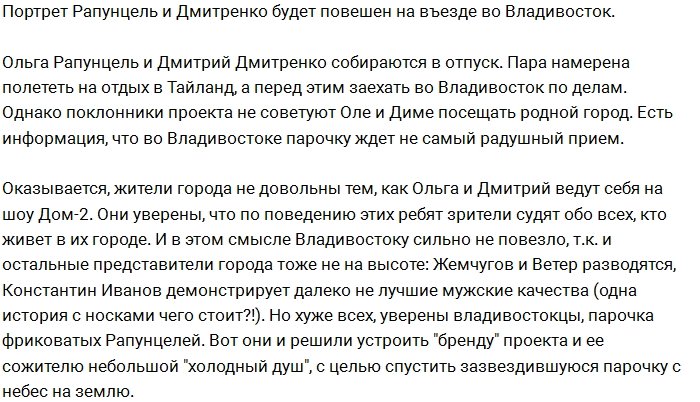 Портрет Рапунцель и Дмитренко будет повешен на въезде во Владивосток.

Ольга Рапунцель и Дмитрий Дмитренко собираются в отпуск. Пара намерена полететь на отдых в Тайланд, а перед этим заехать во Владивосток по делам. Однако поклонники проекта не советуют Оле и Диме посещать родной город. Есть информация, что во Владивостоке парочку ждет не самый радушный прием.

Оказывается, жители города не довольны тем, как Ольга и Дмитрий ведут себя на шоу Дом-2. Они уверены, что по поведению этих ребят зрители судят обо всех, кто живет в их городе. И в этом смысле Владивостоку сильно не повезло, т.к. и остальные представители города тоже не на высоте: Жемчугов и Ветер разводятся, Константин Иванов демонстрирует далеко не лучшие мужские качества (одна история с носками чего стоит?!). Но хуже всех, уверены владивостокцы, парочка фриковатых Рапунцелей. Вот они и решили устроить "бренду" проекта и ее сожителю небольшой "холодный душ", с целью спустить зазвездившуюся парочку с небес на землю.